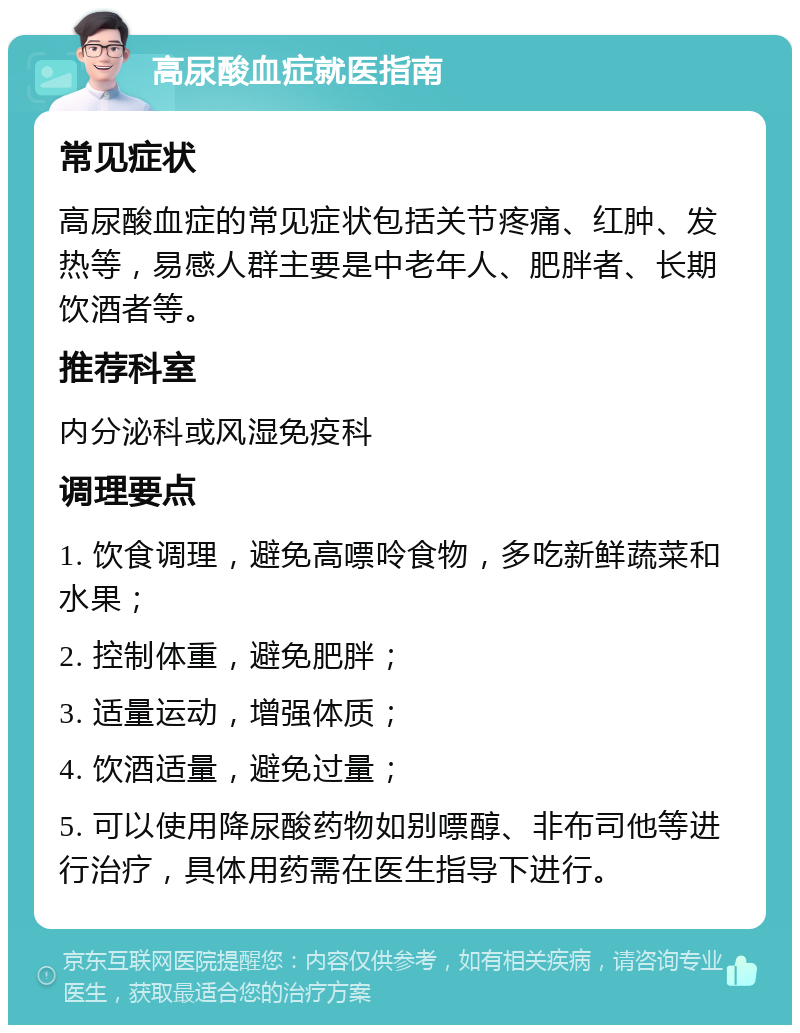 高尿酸血症就医指南

常见症状

高尿酸血症的常见症状包括关节疼痛、红肿、发热等，易感人群主要是中老年人、肥胖者、长期饮酒者等。

推荐科室

内分泌科或风湿免疫科

调理要点

1. 饮食调理，避免高嘌呤食物，多吃新鲜蔬菜和水果；

2. 控制体重，避免肥胖；

3. 适量运动，增强体质；

4. 饮酒适量，避免过量；

5. 可以使用降尿酸药物如别嘌醇、非布司他等进行治疗，具体用药需在医生指导下进行。

京东互联网医院提醒您：内容仅供参考，如有相关疾病，请咨询专业医生，获取最适合您的治疗方案